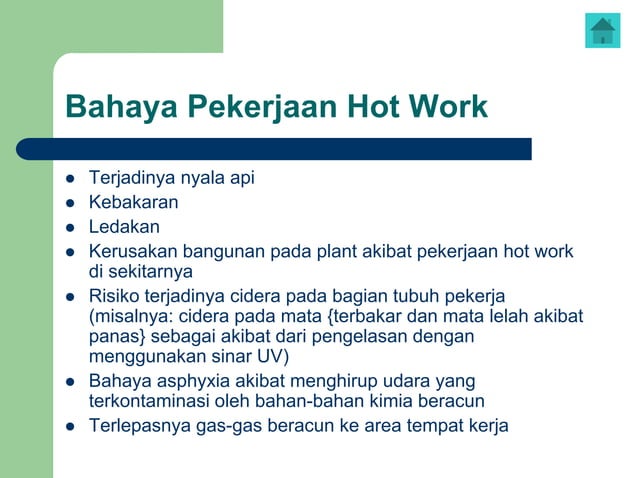 Bahaya Pekerjaan Hot Work

- Terjadinya nyala api
- Kebakaran
- Ledakan
- Kerusakan bangunan pada plant akibat pekerjaan hot work di sekitarnya
- Risiko terjadinya cidera pada bagian tubuh pekerja (misalnya: cidera pada mata {terbakar dan mata lelah akibat panas} sebagai akibat dari pengelasan dengan menggunakan sinar UV)
- Bahaya asphyxia akibat menghirup udara yang terkontaminasi oleh bahan-bahan kimia beracun
- Terlepasnya gas-gas beracun ke area tempat kerja